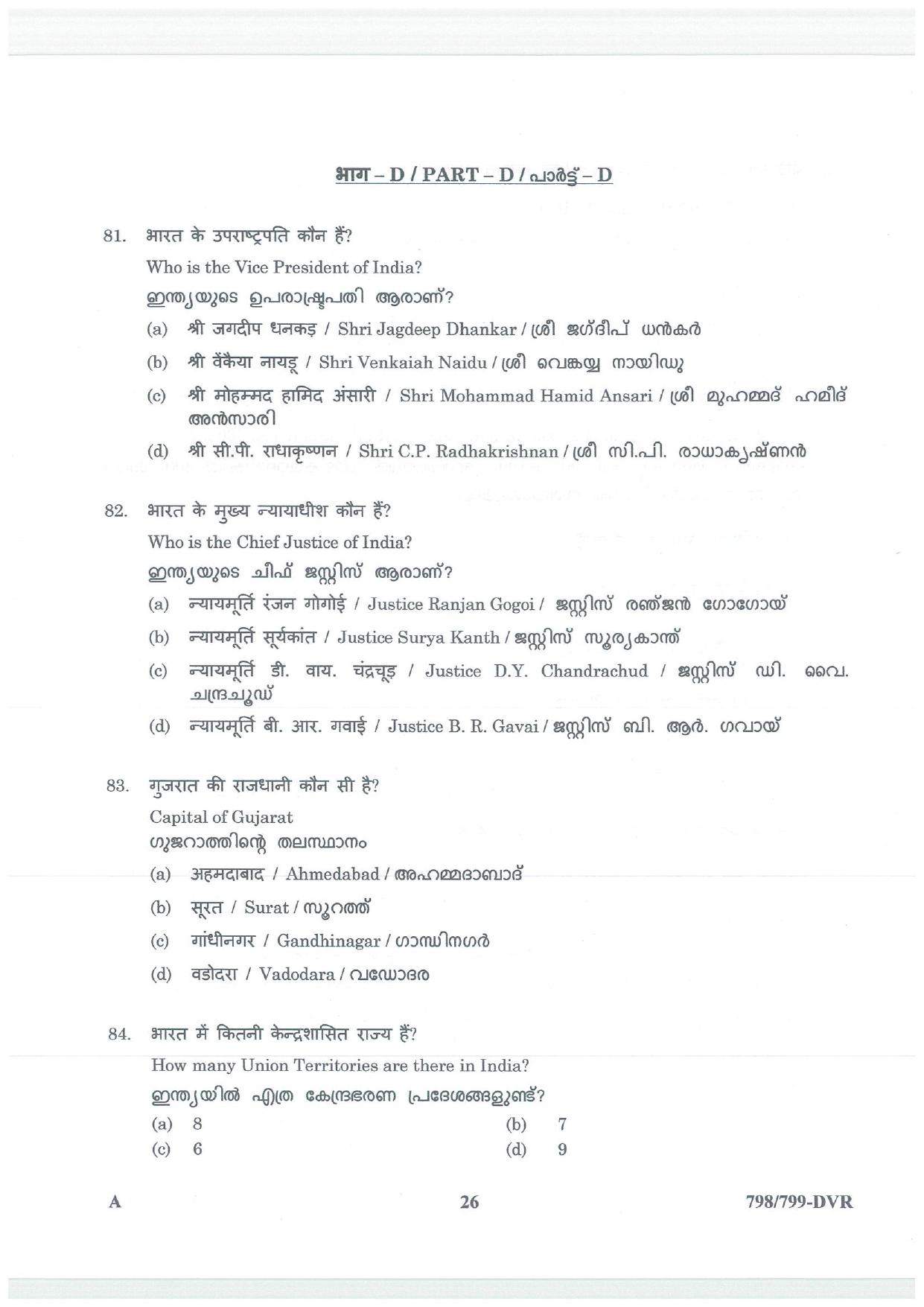 भाग – D / PART – D / പാർട്ട് – D

81. भारत के उपराष्ट्रपति कौन हैं?
Who is the Vice President of India?
ഇന്ത്യയുടെ ഉപരാഷ്ട്രപതി ആരാണ്?
(a) श्री जगदीप धनकड़ / Shri Jagdeep Dhankar / ശ്രീ ജഗ്ദീപ് ധൻകർ
(b) श्री वेंकैया नायडू / Shri Venkaiah Naidu / ശ്രീ വെങ്കയ്യ നായിഡു
(c) श्री मोहम्मद हामिद अंसारी / Shri Mohammad Hamid Ansari / ശ്രീ മുഹമ്മദ് ഹമീദ് അൻസാരി
(d) श्री सी.पी. राधाकृष्णन / Shri C.P. Radhakrishnan / ശ്രീ സി.പി. രാധാകൃഷ്ണൻ

82. भारत के मुख्य न्यायाधीश कौन हैं?
Who is the Chief Justice of India?
ഇന്ത്യയുടെ ചീഫ് ജസ്റ്റിസ് ആരാണ്?
(a) न्यायमूर्ति रंजन गोगोई / Justice Ranjan Gogoi / ജസ്റ്റിസ് രഞ്ജൻ ഗോഗോയ്
(b) न्यायमूर्ति सूर्यकांत / Justice Surya Kanth / ജസ്റ്റിസ് സൂര്യകാന്ത്
(c) न्यायमूर्ति डी. वाय. चंद्रचूड़ / Justice D.Y. Chandrachud / ജസ്റ്റിസ് ഡി. വൈ. ചന്ദ്രചൂഡ്
(d) न्यायमूर्ति बी. आर. गवाई / Justice B. R. Gavai / ജസ്റ്റിസ് ബി. ആർ. ഗവായ്

83. गुजरात की राजधानी कौन सी है?
Capital of Gujarat
ഗുജറാത്തിന്റെ തലസ്ഥാനം
(a) अहमदाबाद / Ahmedabad / അഹമ്മദാബാദ്
(b) सूरत / Surat / സൂറത്ത്
(c) गांधीनगर / Gandhinagar / ഗാന്ധിനഗർ
(d) वडोदरा / Vadodara / വഡോദര

84. भारत में कितनी केन्द्रशासित राज्य हैं?
How many Union Territories are there in India?
ഇന്ത്യയിൽ എത്ര കേന്ദ്രഭരണ പ്രദേശങ്ങളുണ്ട്?
(a) 8
(b) 7
(c) 6
(d) 9

A
26
798/799-DVR